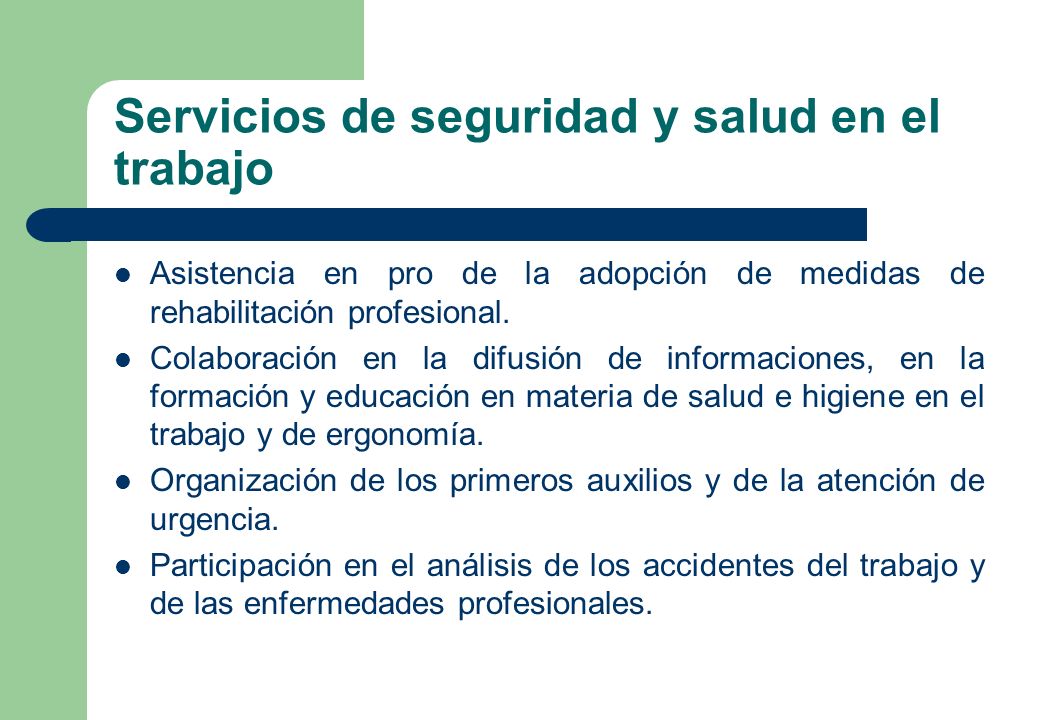 Servicios de seguridad y salud en el trabajo

- Asistencia en pro de la adopción de medidas de rehabilitación profesional.
- Colaboración en la difusión de informaciones, en la formación y educación en materia de salud e higiene en el trabajo y de ergonomía.
- Organización de los primeros auxilios y de la atención de urgencia.
- Participación en el análisis de los accidentes del trabajo y de las enfermedades profesionales.